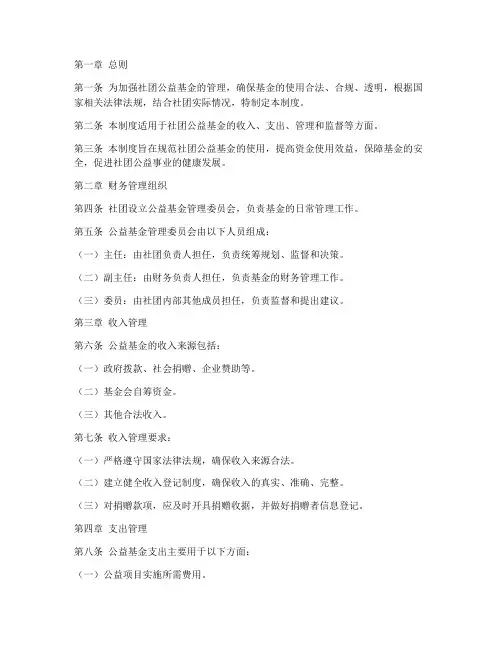 第一章 总则

第一条 为加强社团公益基金的管理，确保基金的使用合法、合规、透明，根据国家相关法律法规，结合社团实际情况，特制定本制度。

第二条 本制度适用于社团公益基金的收入、支出、管理和监督等方面。

第三条 本制度旨在规范社团公益基金的使用，提高资金使用效益，保障基金的安全，促进社团公益事业的健康发展。

第二章 财务管理组织

第四条 社团设立公益基金管理委员会，负责基金的日常管理工作。

第五条 公益基金管理委员会由以下人员组成：

（一）主任：由社团负责人担任，负责统筹规划、监督和决策。

（二）副主任：由财务负责人担任，负责基金的财务管理工作。

（三）委员：由社团内部其他成员担任，负责监督和提出建议。

第三章 收入管理

第六条 公益基金的收入来源包括：

（一）政府拨款、社会捐赠、企业赞助等。

（二）基金会自筹资金。

（三）其他合法收入。

第七条 收入管理要求：

（一）严格遵守国家法律法规，确保收入来源合法。

（二）建立健全收入登记制度，确保收入的真实、准确、完整。

（三）对捐赠款项，应及时开具捐赠收据，并做好捐赠者信息登记。

第四章 支出管理

第八条 公益基金支出主要用于以下方面：

（一）公益项目实施所需费用。